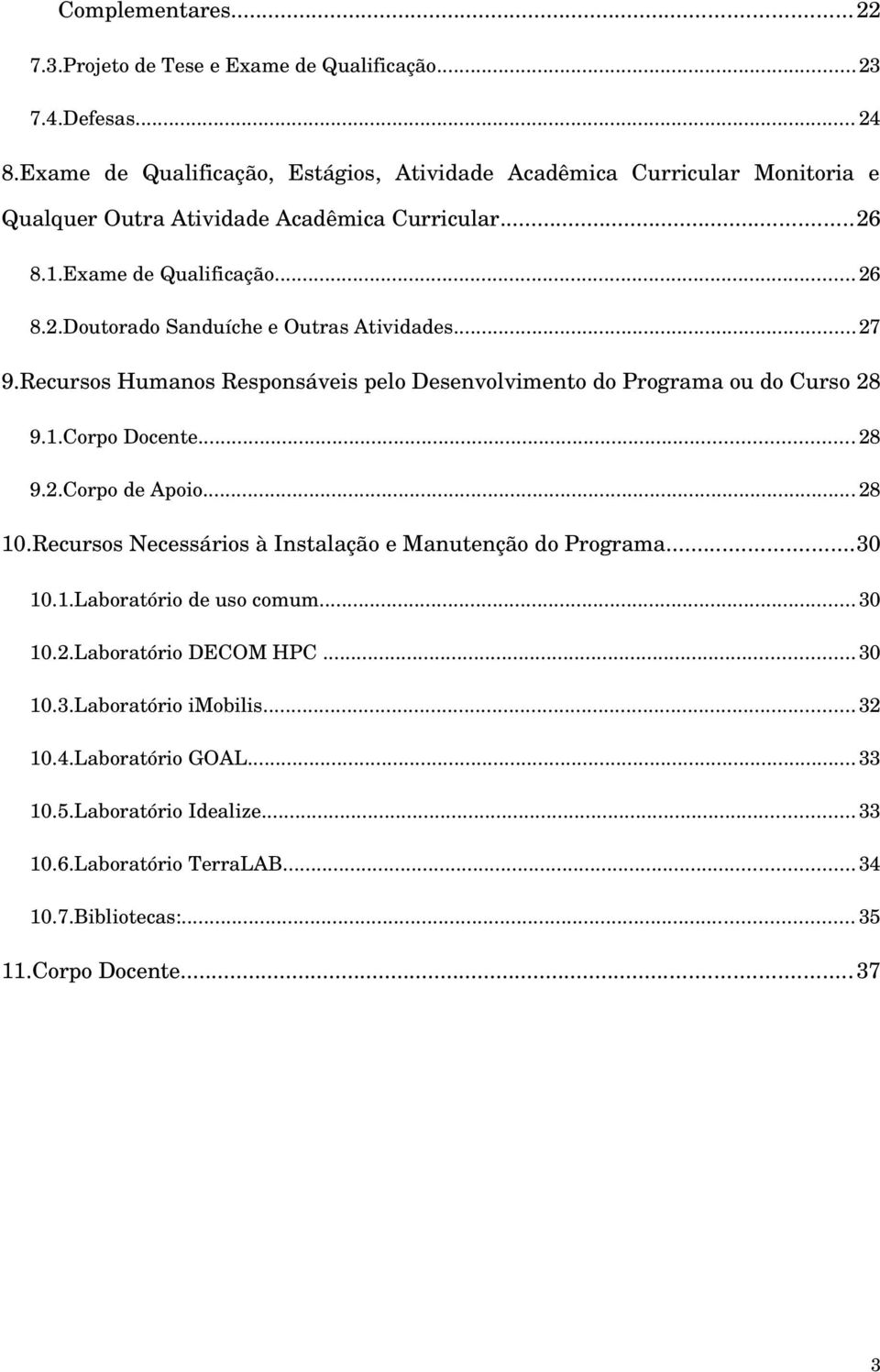 Complementares...22
7.3.Projeto de Tese e Exame de Qualificação...23
7.4.Defesas...24
8.Exame de Qualificação, Estágios, Atividade Acadêmica Curricular Monitoria e Qualquer Outra Atividade Acadêmica Curricular...26
8.1.Exame de Qualificação...26
8.2.Doutorado Sanduíche e Outras Atividades...27
9.Recursos Humanos Responsáveis pelo Desenvolvimento do Programa ou do Curso 28
9.1.Corpo Docente...28
9.2.Corpo de Apoio...28
10.Recursos Necessários à Instalação e Manutenção do Programa...30
10.1.Laboratório de uso comum...30
10.2.Laboratório DECOM HPC...30
10.3.Laboratório iMobilis...32
10.4.Laboratório GOAL...33
10.5.Laboratório Idealize...33
10.6.Laboratório TerraLAB...34
10.7.Bibliotecas:...35
11.Corpo Docente...37

3